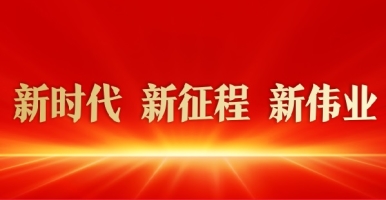 新时代 新征程 新伟业